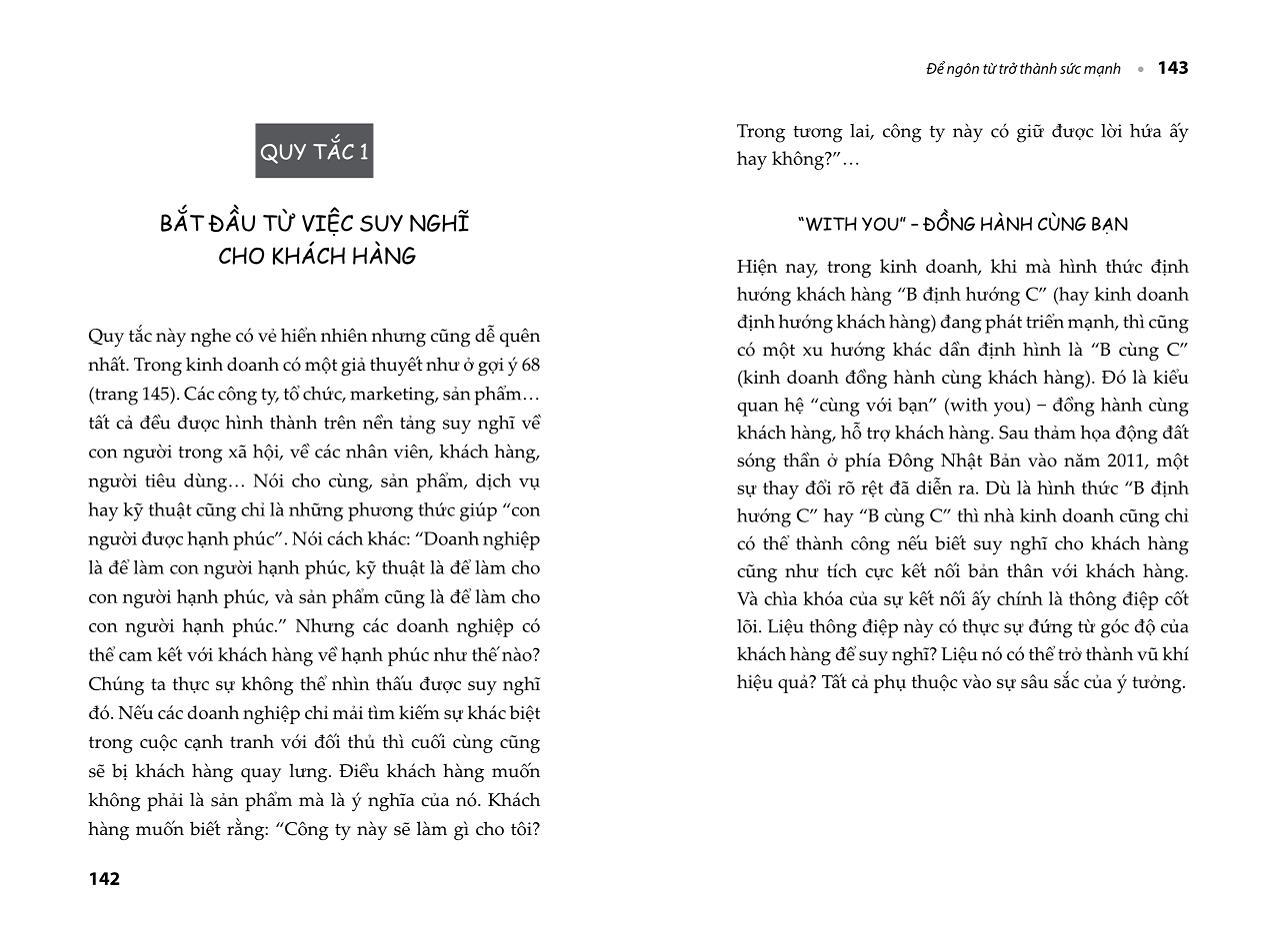 QUY TẮC 1

BẮT ĐẦU TỪ VIỆC SUY NGHĨ CHO KHÁCH HÀNG

Quy tắc này nghe có vẻ hiển nhiên nhưng cũng dễ quên nhất. Trong kinh doanh có một giả thuyết như ở gợi ý 68 (trang 145). Các công ty, tổ chức, marketing, sản phẩm… tất cả đều được hình thành trên nền tảng suy nghĩ về con người trong xã hội, về các nhân viên, khách hàng, người tiêu dùng… Nói cho cùng, sản phẩm, dịch vụ hay kỹ thuật cũng chỉ là những phương thức giúp “con người được hạnh phúc”. Nói cách khác: “Doanh nghiệp là để làm con người hạnh phúc, kỹ thuật là để làm cho con người hạnh phúc, và sản phẩm cũng là để làm cho con người hạnh phúc.” Nhưng các doanh nghiệp có thể cam kết với khách hàng về hạnh phúc như thế nào? Chúng ta thực sự không thể nhìn thấu được suy nghĩ đó. Nếu các doanh nghiệp chỉ mải tìm kiếm sự khác biệt trong cuộc cạnh tranh với đối thủ thì cuối cùng cũng sẽ bị khách hàng quay lưng. Điều khách hàng muốn không phải là sản phẩm mà là ý nghĩa của nó. Khách hàng muốn biết rằng: “Công ty này sẽ làm gì cho tôi?

142

Để ngôn từ trở thành sức mạnh • 143

Trong tương lai, công ty này có giữ được lời hứa ấy hay không?”…

“WITH YOU” – ĐỒNG HÀNH CÙNG BẠN

Hiện nay, trong kinh doanh, khi mà hình thức định hướng khách hàng “B định hướng C” (hay kinh doanh định hướng khách hàng) đang phát triển mạnh, thì cũng có một xu hướng khác dần định hình là “B cùng C” (kinh doanh đồng hành cùng khách hàng). Đó là kiểu quan hệ “cùng với bạn” (with you) – đồng hành cùng khách hàng, hỗ trợ khách hàng. Sau thảm họa động đất sóng thần ở phía Đông Nhật Bản vào năm 2011, một sự thay đổi rõ rệt đã diễn ra. Dù là hình thức “B định hướng C” hay “B cùng C” thì nhà kinh doanh cũng chỉ có thể thành công nếu biết suy nghĩ cho khách hàng cũng như tích cực kết nối bản thân với khách hàng. Và chìa khóa của sự kết nối ấy chính là thông điệp cốt lõi. Liệu thông điệp này có thực sự đứng từ góc độ của khách hàng để suy nghĩ? Liệu nó có thể trở thành vũ khí hiệu quả? Tất cả phụ thuộc vào sự sâu sắc của ý tưởng.